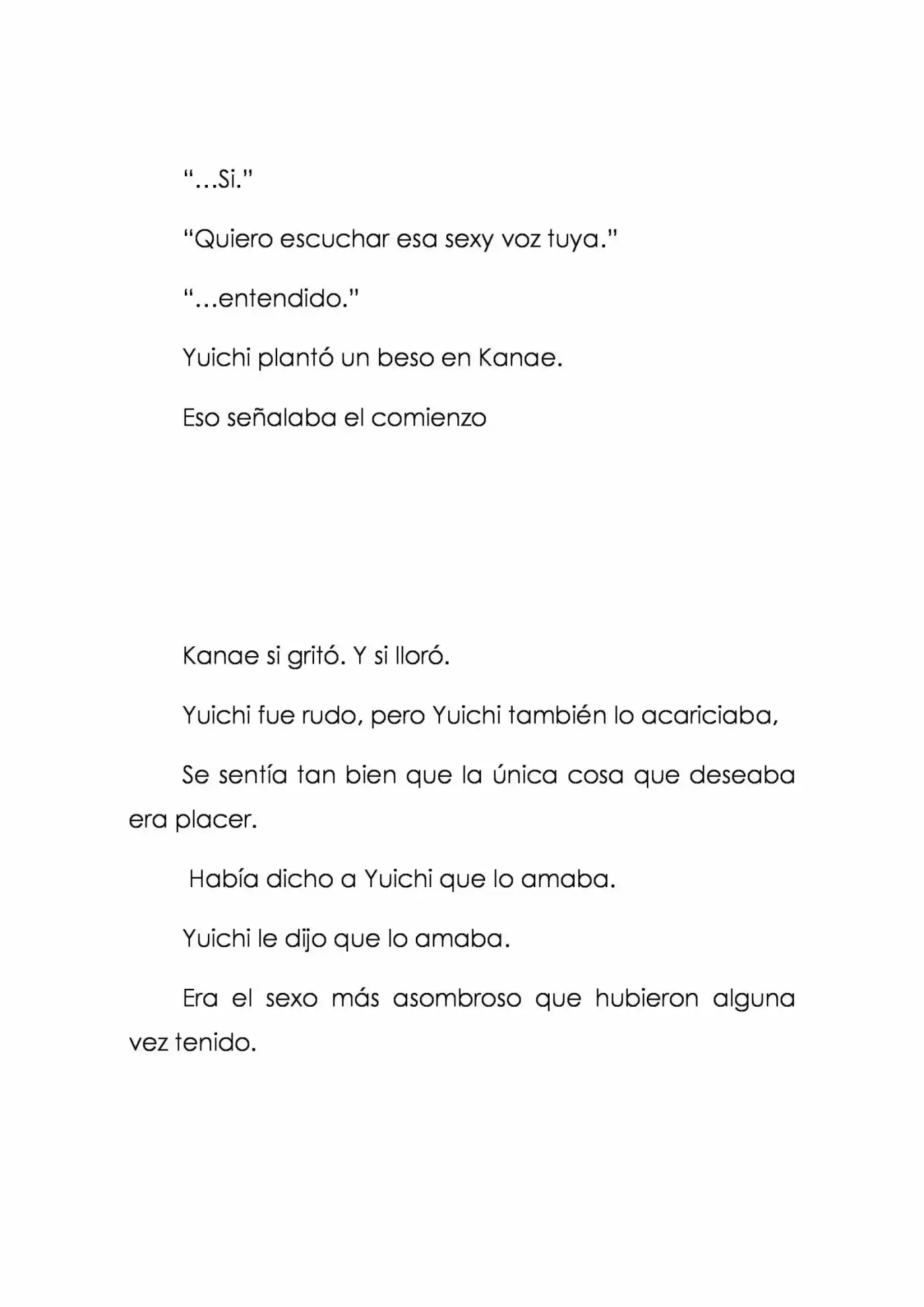 “…Si.”

“Quiero escuchar esa sexy voz tuya.”

“…entendido.”

Yuichi plantó un beso en Kanae.

Eso señalaba el comienzo

Kanae si gritó. Y si lloró.

Yuichi fue rudo, pero Yuichi también lo acariciaba,

Se sentía tan bien que la única cosa que deseaba era placer.

Había dicho a Yuichi que lo amaba.

Yuichi le dijo que lo amaba.

Era el sexo más asombroso que hubieron alguna vez tenido.